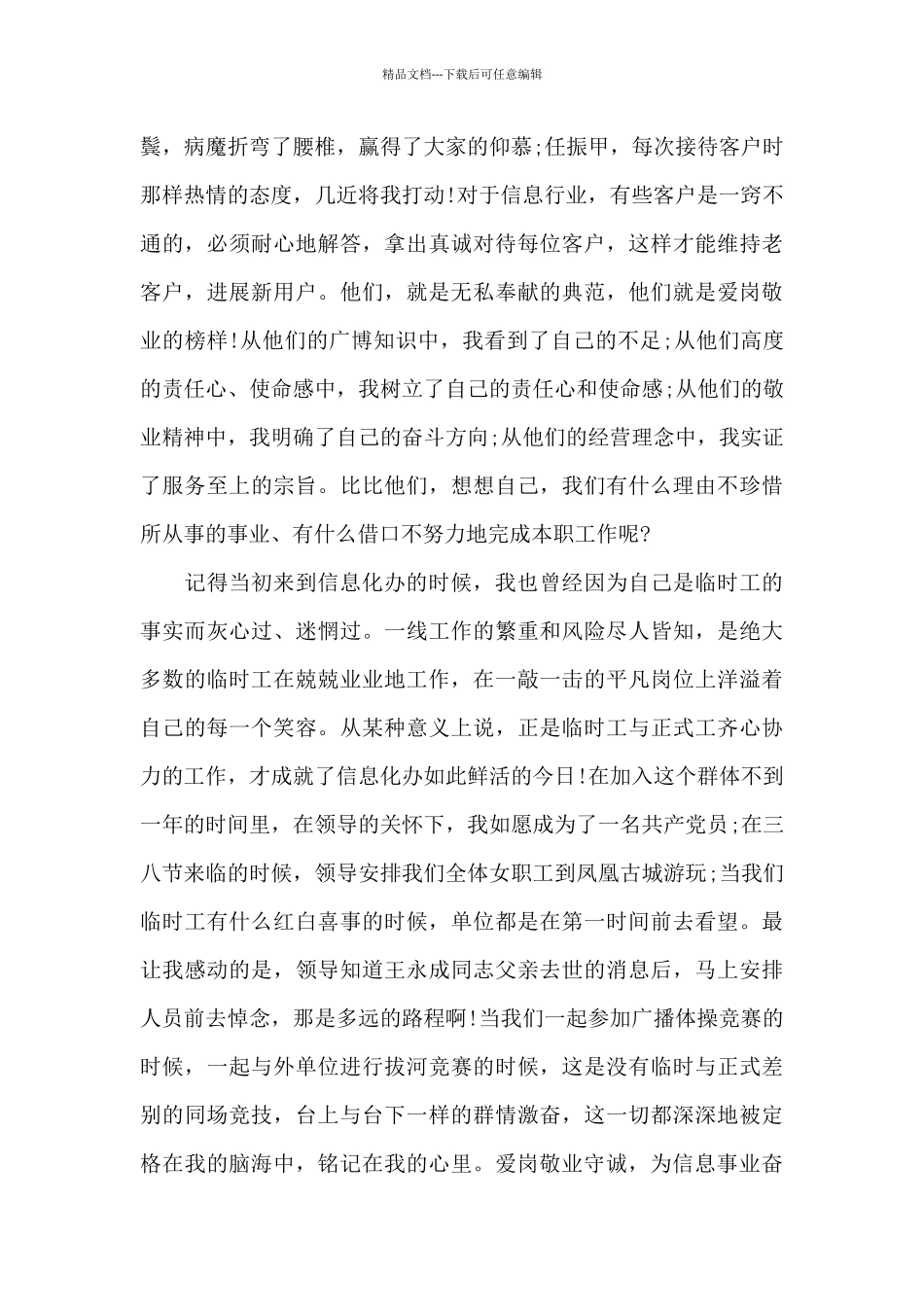 精品文档---下载后可任意编辑

鬓，病魔折弯了腰椎，赢得了大家的仰慕;任振甲，每次接待客户时那样热情的态度，几近将我打动!对于信息行业，有些客户是一窍不通的，必须耐心地解答，拿出真诚对待每位客户，这样才能维持老客户，进展新用户。他们，就是无私奉献的典范，他们就是爱岗敬业的榜样!从他们的广博知识中，我看到了自己的不足;从他们高度的责任心、使命感中，我树立了自己的责任心和使命感;从他们的敬业精神中，我明确了自己的奋斗方向;从他们的经营理念中，我实证了服务至上的宗旨。比比他们，想想自己，我们有什么理由不珍惜所从事的事业、有什么借口不努力地完成本职工作呢?

记得当初来到信息化办的时候，我也曾经因为自己是临时工的事实而灰心过、迷惘过。一线工作的繁重和风险尽人皆知，是绝大多数的临时工在兢兢业业地工作，在一敲一击的平凡岗位上洋溢着自己的每一个笑容。从某种意义上说，正是临时工与正式工齐心协力的工作，才成就了信息化办如此鲜活的今日!在加入这个群体不到一年的时间里，在领导的关怀下，我如愿成为了一名共产党员;在三八节来临的时候，领导安排我们全体女职工到凤凰古城游玩;当我们临时工有什么红白喜事的时候，单位都是在第一时间前去看望。最让我感动的是，领导知道王永成同志父亲去世的消息后，马上安排人员前去悼念，那是多远的路程啊!当我们一起参加广播体操竞赛的时候，一起与外单位进行拔河竞赛的时候，这是没有临时与正式差别的同场竞技，台上与台下一样的群情激奋，这一切都深深地被定格在我的脑海中，铭记在我的心里。爱岗敬业守诚，为信息事业奋